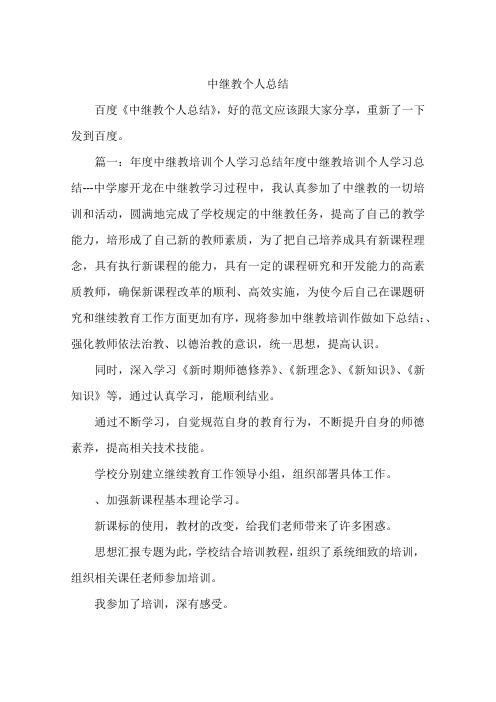 中继教个人总结

百度《中继教个人总结》，好的范文应该跟大家分享，重新了一下发到百度。

篇一：年度中继教培训个人学习总结年度中继教培训个人学习总结---中学廖开龙在中继教学习过程中，我认真参加了中继教的一切培训和活动，圆满地完成了学校规定的中继教任务，提高了自己的教学能力，培形成了自己新的教师素质，为了把自己培养成具有新课程理念，具有执行新课程的能力，具有一定的课程研究和开发能力的高素质教师，确保新课程改革的顺利、高效实施，为使今后自己在课题研究和继续教育工作方面更加有序，现将参加中继教培训作做如下总结：、强化教师依法治教、以德治教的意识，统一思想，提高认识。

同时，深入学习《新时期师德修养》、《新理念》、《新知识》、《新知识》等，通过认真学习，能顺利结业。

通过不断学习，自觉规范自身的教育行为，不断提升自身的师德素养，提高相关技术技能。

学校分别建立继续教育工作领导小组，组织部署具体工作。

、加强新课程基本理论学习。

新课标的使用，教材的改变，给我们老师带来了许多困惑。

思想汇报专题为此，学校结合培训教程，组织了系统细致的培训，组织相关课任老师参加培训。

我参加了培训，深有感受。